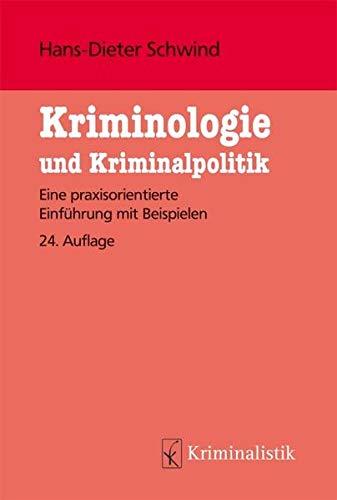 Hans-Dieter Schwind

Kriminologie
und Kriminalpolitik

Eine praxisorientierte
Einführung mit Beispielen

24. Auflage

Kriminalistik